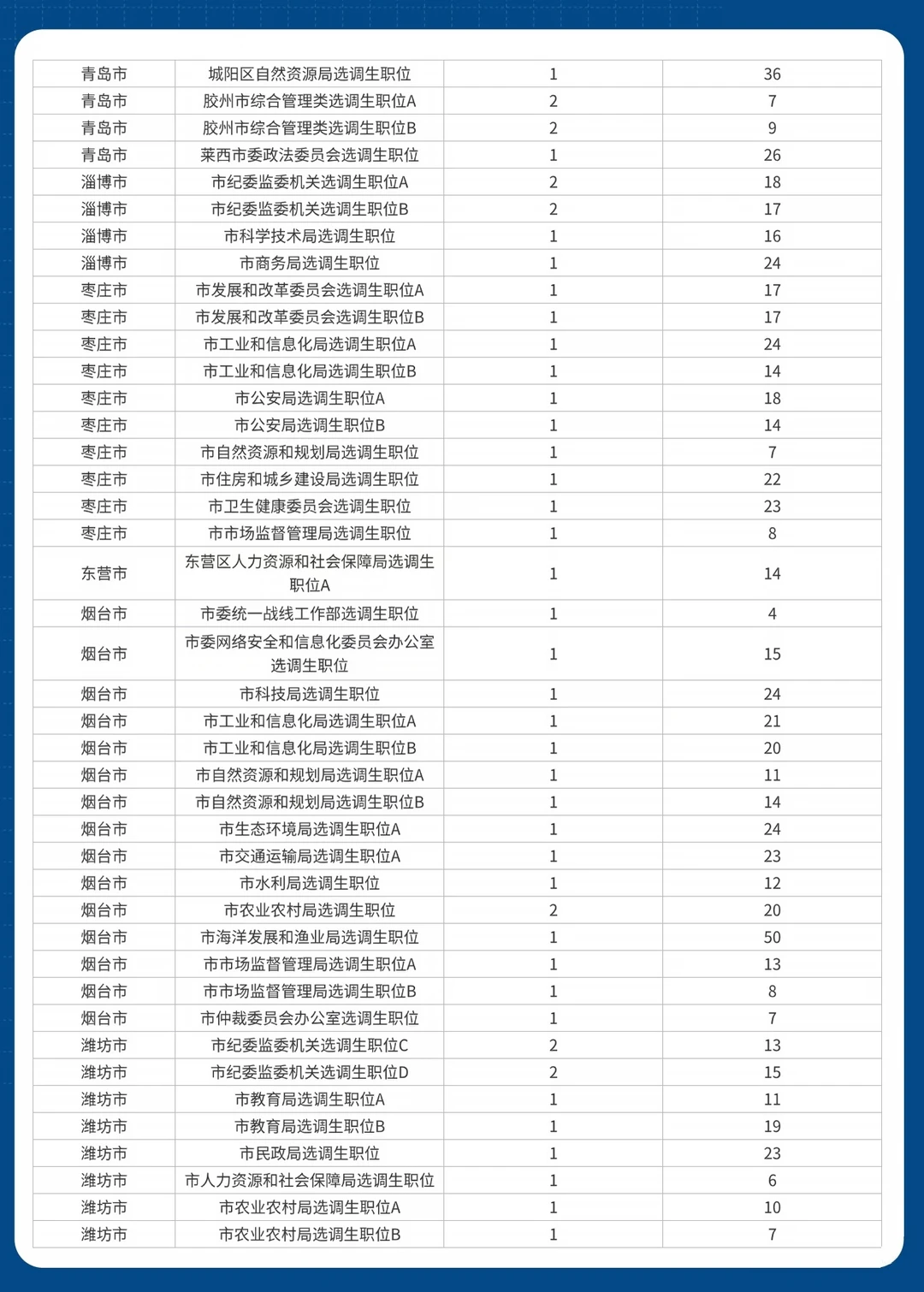 | 青岛市 | 城阳区自然资源局选调生职位 | 1 | 36 |
|---|---|---|---|
| 青岛市 | 胶州市综合管理类选调生职位A | 2 | 7 |
| 青岛市 | 胶州市综合管理类选调生职位B | 2 | 9 |
| 青岛市 | 莱西市委政法委员会选调生职位 | 1 | 26 |
| 淄博市 | 市纪委监委机关选调生职位A | 2 | 18 |
| 淄博市 | 市纪委监委机关选调生职位B | 2 | 17 |
| 淄博市 | 市科学技术局选调生职位 | 1 | 16 |
| 淄博市 | 市商务局选调生职位 | 1 | 24 |
| 枣庄市 | 市发展和改革委员会选调生职位A | 1 | 17 |
| 枣庄市 | 市发展和改革委员会选调生职位B | 1 | 17 |
| 枣庄市 | 市工业和信息化局选调生职位A | 1 | 24 |
| 枣庄市 | 市工业和信息化局选调生职位B | 1 | 14 |
| 枣庄市 | 市公安局选调生职位A | 1 | 18 |
| 枣庄市 | 市公安局选调生职位B | 1 | 14 |
| 枣庄市 | 市自然资源和规划局选调生职位 | 1 | 7 |
| 枣庄市 | 市住房和城乡建设局选调生职位 | 1 | 22 |
| 枣庄市 | 市卫生健康委员会选调生职位 | 1 | 23 |
| 枣庄市 | 市市场监督管理局选调生职位 | 1 | 8 |
| 东营市 | 东营区人力资源和社会保障局选调生职位A | 1 | 14 |
| 烟台市 | 市委统一战线工作部选调生职位 | 1 | 4 |
| 烟台市 | 市委网络安全和信息化委员会办公室选调生职位 | 1 | 15 |
| 烟台市 | 市科技局选调生职位 | 1 | 24 |
| 烟台市 | 市工业和信息化局选调生职位A | 1 | 21 |
| 烟台市 | 市工业和信息化局选调生职位B | 1 | 20 |
| 烟台市 | 市自然资源和规划局选调生职位A | 1 | 11 |
| 烟台市 | 市自然资源和规划局选调生职位B | 1 | 14 |
| 烟台市 | 市生态环境局选调生职位A | 1 | 24 |
| 烟台市 | 市交通运输局选调生职位A | 1 | 23 |
| 烟台市 | 市水利局选调生职位 | 1 | 12 |
| 烟台市 | 市农业农村局选调生职位 | 2 | 20 |
| 烟台市 | 市海洋发展和渔业局选调生职位 | 1 | 50 |
| 烟台市 | 市市场监督管理局选调生职位A | 1 | 13 |
| 烟台市 | 市市场监督管理局选调生职位B | 1 | 8 |
| 烟台市 | 市仲裁委员会办公室选调生职位 | 1 | 7 |
| 潍坊市 | 市纪委监委机关选调生职位C | 2 | 13 |
| 潍坊市 | 市纪委监委机关选调生职位D | 2 | 15 |
| 潍坊市 | 市教育局选调生职位A | 1 | 11 |
| 潍坊市 | 市教育局选调生职位B | 1 | 19 |
| 潍坊市 | 市民政局选调生职位 | 1 | 23 |
| 潍坊市 | 市人力资源和社会保障局选调生职位 | 1 | 6 |
| 潍坊市 | 市农业农村局选调生职位A | 1 | 10 |
| 潍坊市 | 市农业农村局选调生职位B | 1 | 7 |